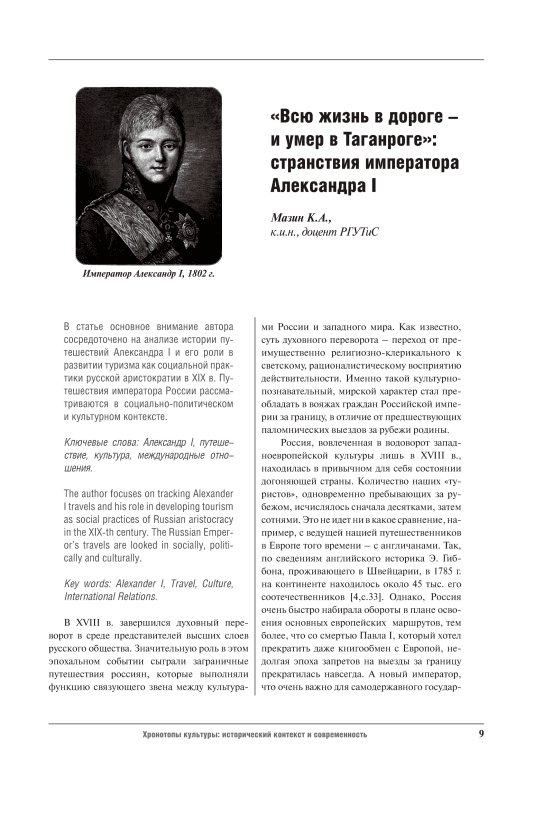 Император Александр I, 1802 г.

«Всю жизнь в дороге – и умер в Таганроге»: странствия императора Александра I

Мазин К.А.,
к.и.н., доцент РГУТиС

В статье основное внимание автора сосредоточено на анализе истории путешествий Александра I и его роли в развитии туризма как социальной практики русской аристократии в XIX в. Путешествия императора России рассматриваются в социально-политическом и культурном контексте.

Ключевые слова: Александр I, путешествие, культура, международные отношения.

The author focuses on tracking Alexander I travels and his role in developing tourism as social practices of Russian aristocracy in the XIX-th century. The Russian Emperor's travels are looked in socially, politically and culturally.

Key words: Alexander I, Travel, Culture, International Relations.

В XVIII в. завершился духовный переворот в среде представителей высших слоев русского общества. Значительную роль в этом эпохальном событии сыграли заграничные путешествия россиян, которые выполняли функцию связующего звена между культурами России и западного мира. Как известно, суть духовного переворота – переход от преимущественно религиозно-клерикального к светскому, рационалистическому восприятию действительности. Именно такой культурно-познавательный, мирской характер стал преобладать в вояжах граждан Российской империи за границу, в отличие от предшествующих паломнических выездов за рубежи родины.

Россия, вовлеченная в водоворот западноевропейской культуры лишь в XVIII в., находилась в привычном для себя состоянии догоняющей страны. Количество наших «туристов», одновременно пребывающих за рубежом, исчислялось сначала десятками, затем сотнями. Это не идет ни в какое сравнение, например, с ведущей нацией путешественников в Европе того времени – с англичанами. Так, по сведениям английского историка Э. Гиббона, проживающего в Швейцарии, в 1785 г. на континенте находилось около 45 тыс. его соотечественников [4,с.33]. Однако, Россия очень быстро набирала обороты в плане освоения основных европейских маршрутов, тем более, что со смертью Павла I, который хотел прекратить даже книгообмен с Европой, недолгая эпоха запретов на выезды за границу прекратилась навсегда. А новый император, что очень важно для самодержавного государ-

Хронотопы культуры: исторический контекст и современность

9